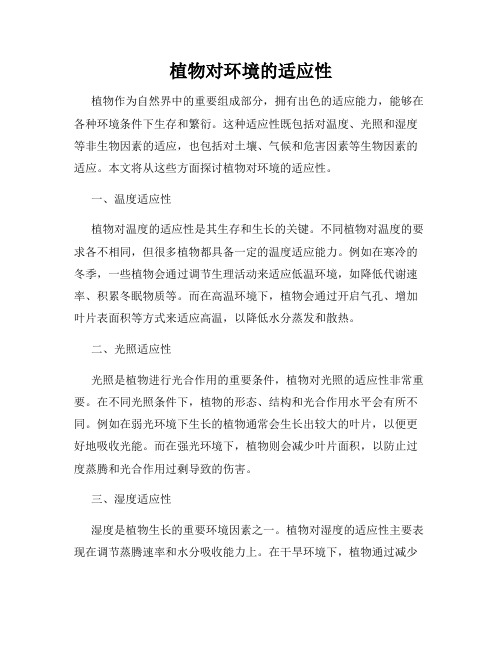 植物对环境的适应性

植物作为自然界中的重要组成部分，拥有出色的适应能力，能够在各种环境条件下生存和繁衍。这种适应性既包括对温度、光照和湿度等非生物因素的适应，也包括对土壤、气候和危害因素等生物因素的适应。本文将从这些方面探讨植物对环境的适应性。

一、温度适应性

植物对温度的适应性是其生存和生长的关键。不同植物对温度的要求各不相同，但很多植物都具备一定的温度适应能力。例如在寒冷的冬季，一些植物会通过调节生理活动来适应低温环境，如降低代谢速率、积累冬眠物质等。而在高温环境下，植物会通过开启气孔、增加叶片表面积等方式来适应高温，以降低水分蒸发和散热。

二、光照适应性

光照是植物进行光合作用的重要条件，植物对光照的适应性非常重要。在不同光照条件下，植物的形态、结构和光合作用水平会有所不同。例如在弱光环境下生长的植物通常会生长出较大的叶片，以便更好地吸收光能。而在强光环境下，植物则会减少叶片面积，以防止过度蒸腾和光合作用过剩导致的伤害。

三、湿度适应性

湿度是植物生长的重要环境因素之一。植物对湿度的适应性主要表现在调节蒸腾速率和水分吸收能力上。在干旱环境下，植物通过减少